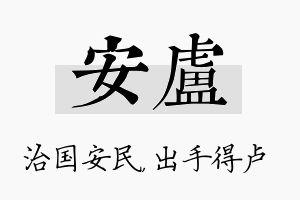 安盧

治国安民，出手得卢